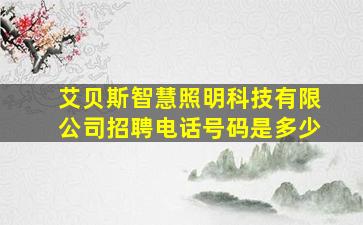 艾贝斯智慧照明科技有限公司招聘电话号码是多少